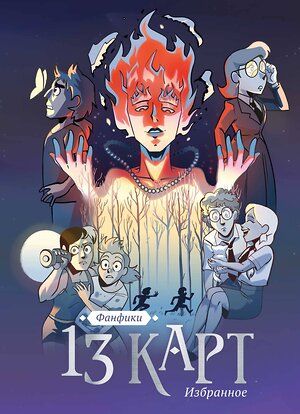 Фанфики
13 КАРТ
Избранное